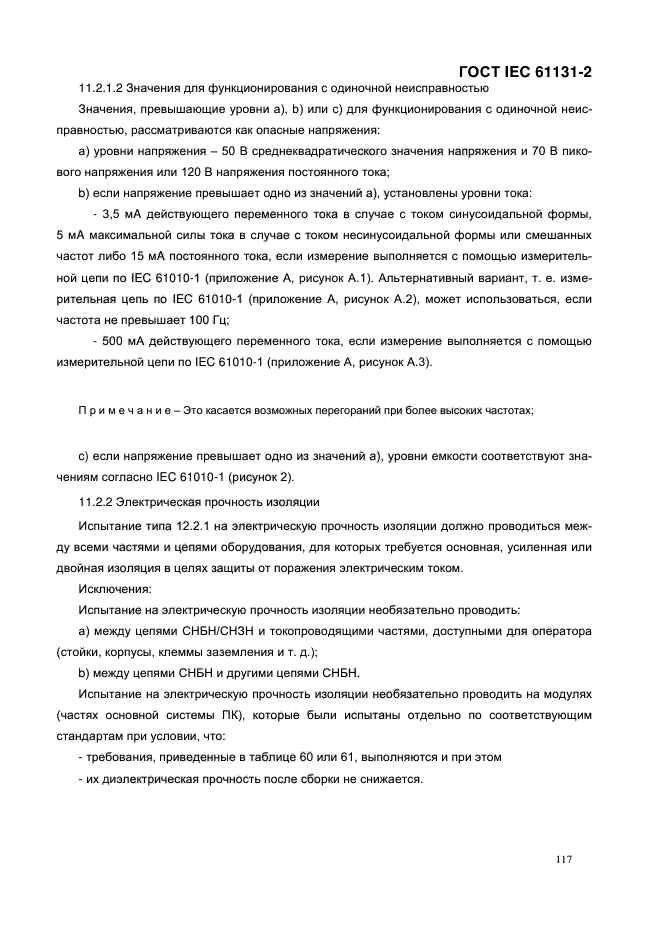 ГОСТ IEC 61131-2

11.2.1.2 Значения для функционирования с одиночной неисправностью

Значения, превышающие уровни a), b) или c) для функционирования с одиночной неисправностью, рассматриваются как опасные напряжения:

a) уровни напряжения – 50 В среднеквадратического значения напряжения и 70 В пикового напряжения или 120 В напряжения постоянного тока;

b) если напряжение превышает одно из значений a), установлены уровни тока:

- 3,5 мА действующего переменного тока в случае с током синусоидальной формы, 5 мА максимальной силы тока в случае с током несинусоидальной формы или смешанных частот либо 15 мА постоянного тока, если измерение выполняется с помощью измерительной цепи по IEC 61010-1 (приложение A, рисунок A.1). Альтернативный вариант, т. е. измерительная цепь по IEC 61010-1 (приложение A, рисунок A.2), может использоваться, если частота не превышает 100 Гц;

- 500 мА действующего переменного тока, если измерение выполняется с помощью измерительной цепи по IEC 61010-1 (приложение A, рисунок A.3).

П р и м е ч а н и е – Это касается возможных перегораний при более высоких частотах;

c) если напряжение превышает одно из значений a), уровни емкости соответствуют значениям согласно IEC 61010-1 (рисунок 2).

11.2.2 Электрическая прочность изоляции

Испытание типа 12.2.1 на электрическую прочность изоляции должно проводиться между всеми частями и цепями оборудования, для которых требуется основная, усиленная или двойная изоляция в целях защиты от поражения электрическим током.

Исключения:

Испытание на электрическую прочность изоляции необязательно проводить:

a) между цепями СНБН/СНЗН и токопроводящими частями, доступными для оператора (стойки, корпусы, клеммы заземления и т. д.);

b) между цепями СНБН и другими цепями СНБН.

Испытание на электрическую прочность изоляции необязательно проводить на модулях (частях основной системы ПК), которые были испытаны отдельно по соответствующим стандартам при условии, что:

- требования, приведенные в таблице 60 или 61, выполняются и при этом

- их диэлектрическая прочность после сборки не снижается.

117